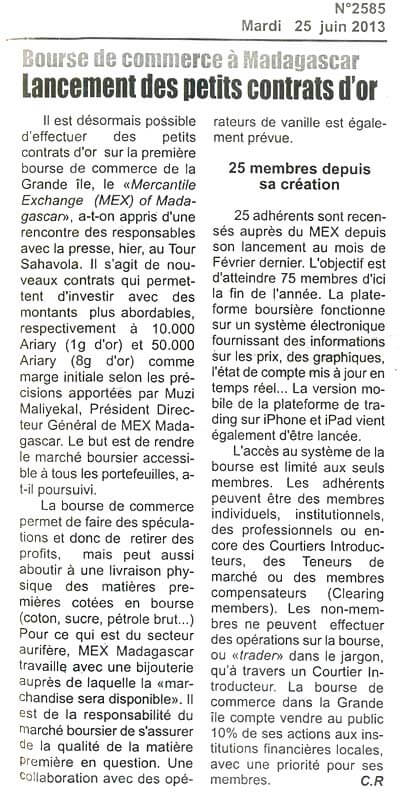 N°2585
Mardi 25 juin 2013

Bourse de commerce à Madagascar
Lancement des petits contrats d'or

Il est désormais possible d'effectuer des petits contrats d'or sur la première bourse de commerce de la Grande île, le «Mercantile Exchange (MEX) of Madagascar», a-t-on appris d'une rencontre des responsables avec la presse, hier, au Tour Sahavola. Il s'agit de nouveaux contrats qui permettent d'investir avec des montants plus abordables, respectivement à 10.000 Ariary (1g d'or) et 50.000 Ariary (8g d'or) comme marge initiale selon les précisions apportées par Muzi Maliyekal, Président Directeur Général de MEX Madagascar. Le but est de rendre le marché boursier accessible à tous les portefeuilles, a-t-il poursuivi.

La bourse de commerce permet de faire des spéculations et donc de retirer des profits, mais peut aussi aboutir à une livraison physique des matières premières cotées en bourse (coton, sucre, pétrole brut...) Pour ce qui est du secteur aurifère, MEX Madagascar travaille avec une bijouterie auprès de laquelle la «marchandise sera disponible». Il est de la responsabilité du marché boursier de s'assurer de la qualité de la matière première en question. Une collaboration avec des opérateurs de vanille est également prévue.

25 membres depuis sa création

25 adhérents sont recensés auprès du MEX depuis son lancement au mois de Février dernier. L'objectif est d'atteindre 75 membres d'ici la fin de l'année. La plateforme boursière fonctionne sur un système électronique fournissant des informations sur les prix, des graphiques, l'état de compte mis à jour en temps réel... La version mobile de la plateforme de trading sur iPhone et iPad vient également d'être lancée.

L'accès au système de la bourse est limité aux seuls membres. Les adhérents peuvent être des membres individuels, institutionnels, des professionnels ou encore des Courtiers Introducteurs, des Teneurs de marché ou des membres compensateurs (Clearing members). Les non-membres ne peuvent effectuer des opérations sur la bourse, ou «trader» dans le jargon, qu'à travers un Courtier Introducteur. La bourse de commerce dans la Grande île compte vendre au public 10% de ses actions aux institutions financières locales, avec une priorité pour ses membres.
C.R